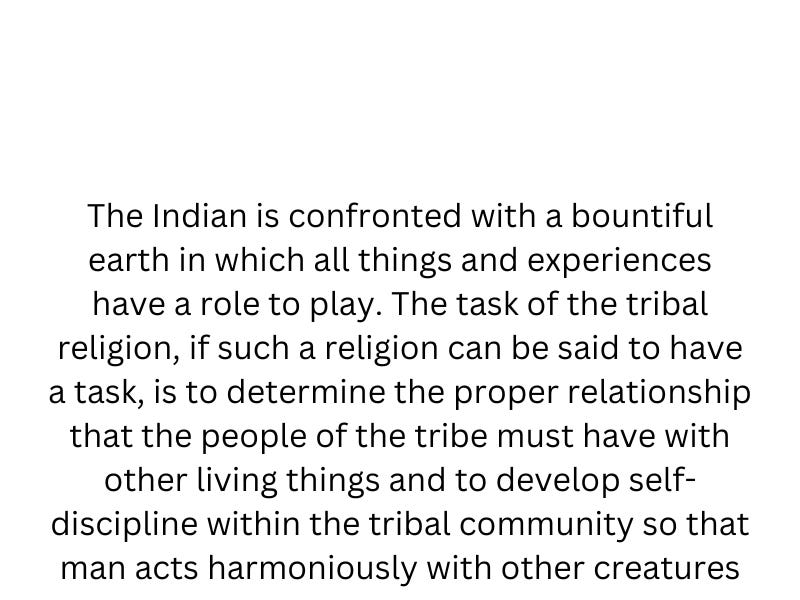 The Indian is confronted with a bountiful earth in which all things and experiences have a role to play. The task of the tribal religion, if such a religion can be said to have a task, is to determine the proper relationship that the people of the tribe must have with other living things and to develop self-discipline within the tribal community so that man acts harmoniously with other creatures